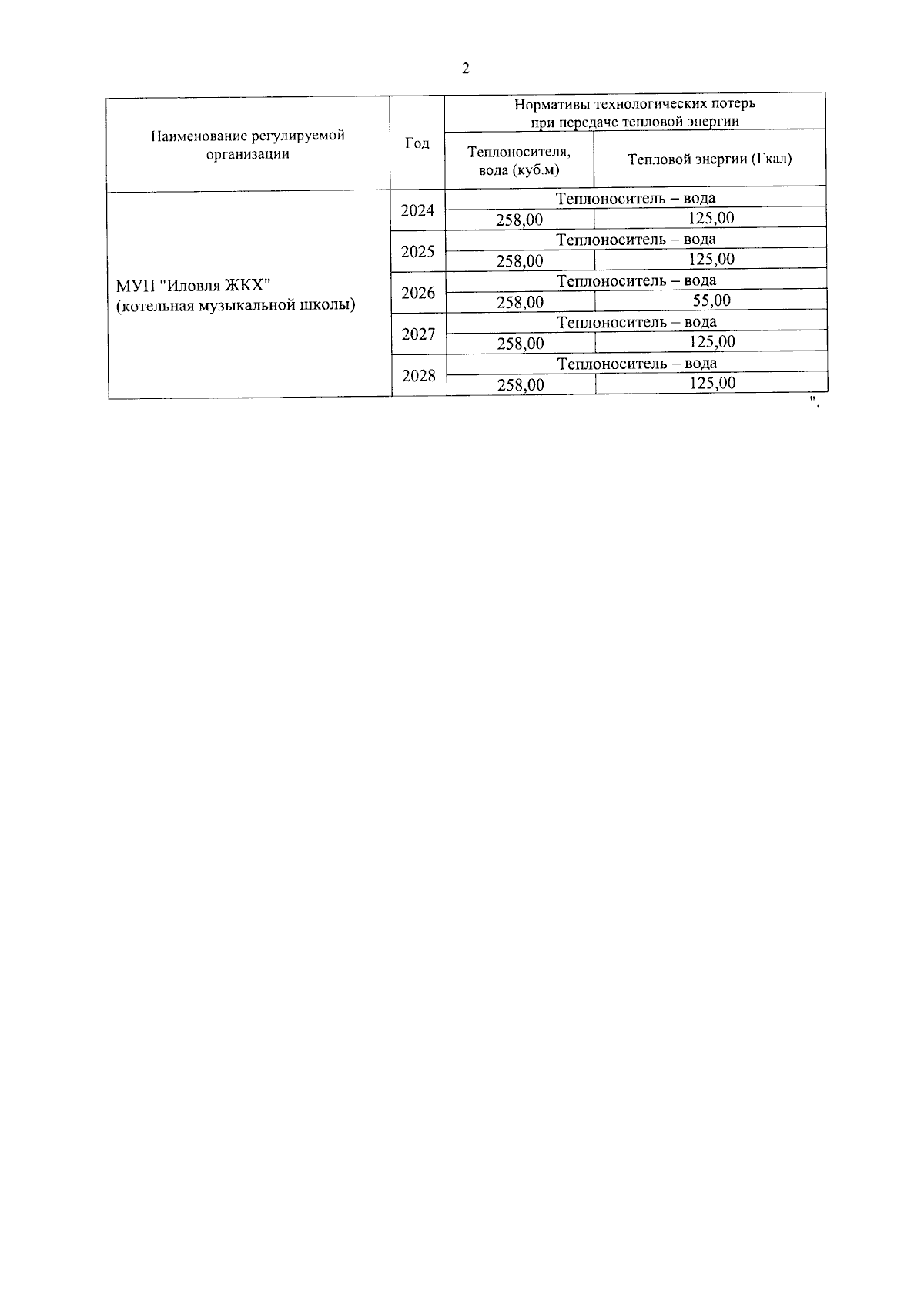 2

| Наименование регулируемой организации | Год | Нормативы технологических потерь при передаче тепловой энергии | |
|---|---|---|---|
| | | Теплоносителя, вода (куб.м) | Тепловой энергии (Гкал) |
| МУП "Иловля ЖКХ" (котельная музыкальной школы) | 2024 | Теплоноситель – вода | |
| | | 258,00 | 125,00 |
| | 2025 | Теплоноситель – вода | |
| | | 258,00 | 125,00 |
| | 2026 | Теплоноситель – вода | |
| | | 258,00 | 55,00 |
| | 2027 | Теплоноситель – вода | |
| | | 258,00 | 125,00 |
| | 2028 | Теплоноситель – вода | |
| | | 258,00 | 125,00 |

".